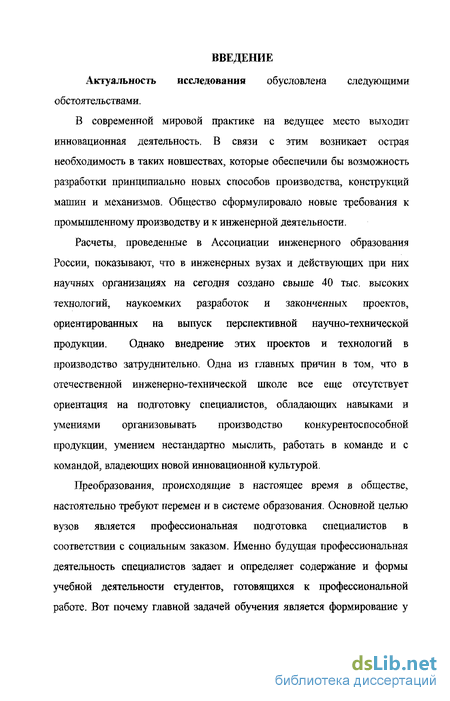 ВВЕДЕНИЕ

Актуальность исследования обусловлена следующими обстоятельствами.

В современной мировой практике на ведущее место выходит инновационная деятельность. В связи с этим возникает острая необходимость в таких новшествах, которые обеспечили бы возможность разработки принципиально новых способов производства, конструкций машин и механизмов. Общество сформулировало новые требования к промышленному производству и к инженерной деятельности.

Расчеты, проведенные в Ассоциации инженерного образования России, показывают, что в инженерных вузах и действующих при них научных организациях на сегодня создано свыше 40 тыс. высоких технологий, наукоемких разработок и законченных проектов, ориентированных на выпуск перспективной научно-технической продукции. Однако внедрение этих проектов и технологий в производство затруднительно. Одна из главных причин в том, что в отечественной инженерно-технической школе все еще отсутствует ориентация на подготовку специалистов, обладающих навыками и умениями организовывать производство конкурентоспособной продукции, умением нестандартно мыслить, работать в команде и с командой, владеющих новой инновационной культурой.

Преобразования, происходящие в настоящее время в обществе, настоятельно требуют перемен и в системе образования. Основной целью вузов является профессиональная подготовка специалистов в соответствии с социальным заказом. Именно будущая профессиональная деятельность специалистов задает и определяет содержание и формы учебной деятельности студентов, готовящихся к профессиональной работе. Вот почему главной задачей обучения является формирование у

dsLib.net
библиотека диссертаций